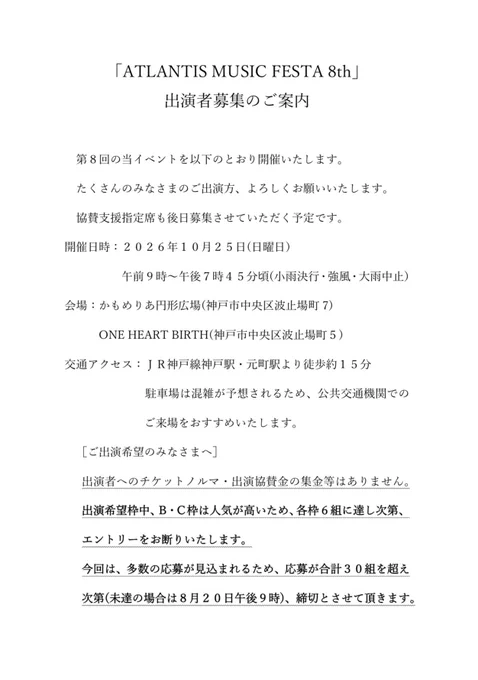 「ATLANTIS MUSIC FESTA 8th」
出演者募集のご案内

第８回の当イベントを以下のとおり開催いたします。

たくさんのみなさまのご出演方、よろしくお願いいたします。

協賛支援指定席も後日募集させていただく予定です。

開催日時：２０２６年１０月２５日(日曜日)

午前９時〜午後７時４５分頃(小雨決行・強風・大雨中止)

会場：かもめりあ円形広場(神戸市中央区波止場町７)

ONE HEART BIRTH(神戸市中央区波止場町５)

交通アクセス：ＪＲ神戸線神戸駅・元町駅より徒歩約１５分

駐車場は混雑が予想されるため、公共交通機関での

ご来場をおすすめいたします。

［ご出演希望のみなさまへ］

出演者へのチケットノルマ・出演協賛金の集金等はありません。

出演希望枠中、Ｂ・Ｃ枠は人気が高いため、各枠６組に達し次第、

エントリーをお断りいたします。

今回は、多数の応募が見込まれるため、応募が合計３０組を超え

次第(未達の場合は８月２０日午後９時)、締切とさせて頂きます。